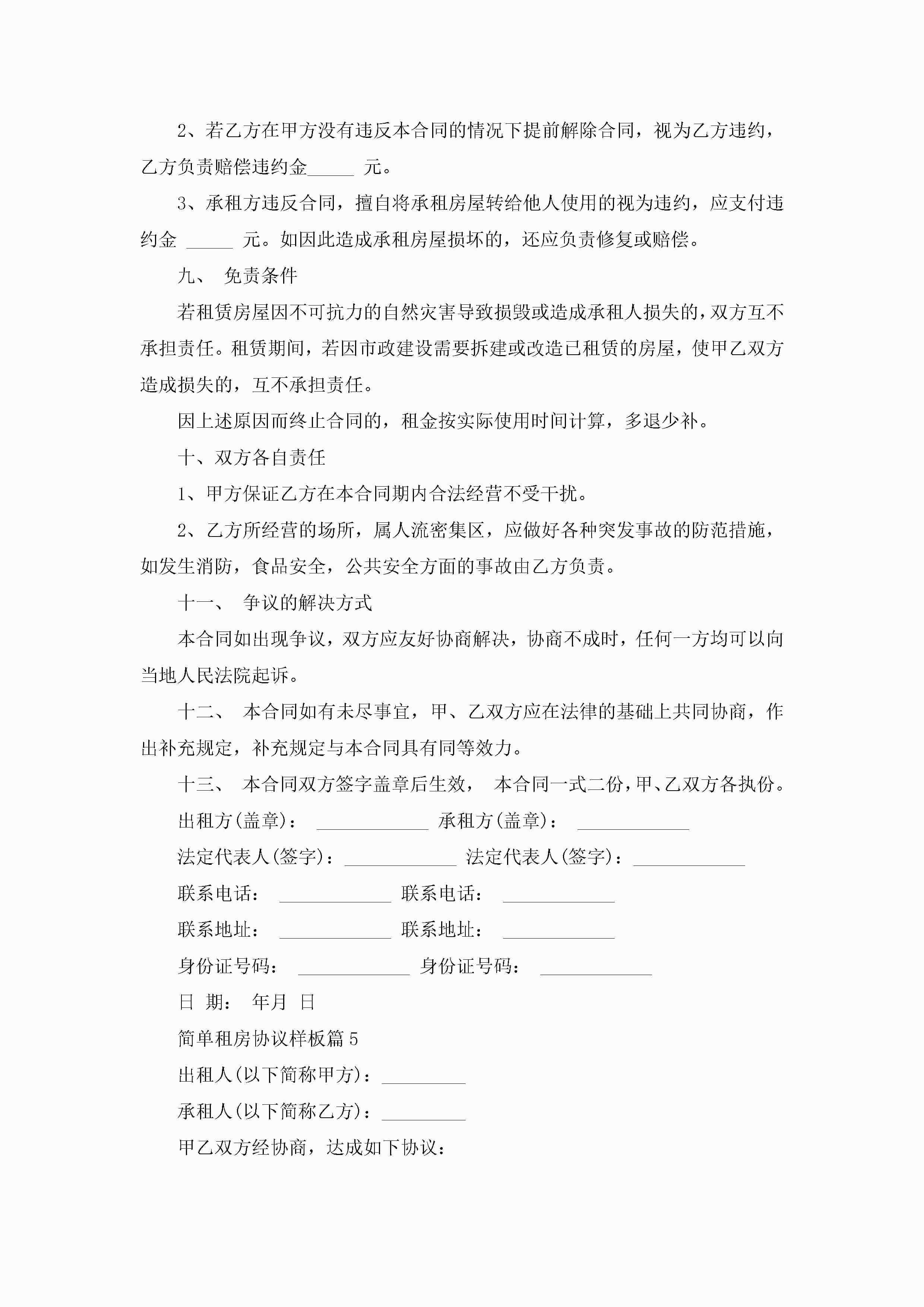 2、若乙方在甲方没有违反本合同的情况下提前解除合同，视为乙方违约，乙方负责赔偿违约金_____ 元。

3、承租方违反合同，擅自将承租房屋转给他人使用的视为违约，应支付违约金 _____ 元。如因此造成承租房屋损坏的，还应负责修复或赔偿。

九、 免责条件

若租赁房屋因不可抗力的自然灾害导致损毁或造成承租人损失的，双方互不承担责任。租赁期间，若因市政建设需要拆建或改造已租赁的房屋，使甲乙双方造成损失的，互不承担责任。

因上述原因而终止合同的，租金按实际使用时间计算，多退少补。

十、双方各自责任

1、甲方保证乙方在本合同期内合法经营不受干扰。

2、乙方所经营的场所，属人流密集区，应做好各种突发事故的防范措施，如发生消防，食品安全，公共安全方面的事故由乙方负责。

十一、 争议的解决方式

本合同如出现争议，双方应友好协商解决，协商不成时，任何一方均可以向当地人民法院起诉。

十二、 本合同如有未尽事宜，甲、乙双方应在法律的基础上共同协商，作出补充规定，补充规定与本合同具有同等效力。

十三、 本合同双方签字盖章后生效， 本合同一式二份，甲、乙双方各执份。

出租方(盖章)： ____________ 承租方(盖章)： ____________

法定代表人(签字)：____________ 法定代表人(签字)：____________

联系电话： ____________ 联系电话： ____________

联系地址： ____________ 联系地址： ____________

身份证号码： ____________ 身份证号码： ____________

日 期： 年月 日

简单租房协议样板篇 5

出租人(以下简称甲方)：_________

承租人(以下简称乙方)：_________

甲乙双方经协商，达成如下协议：